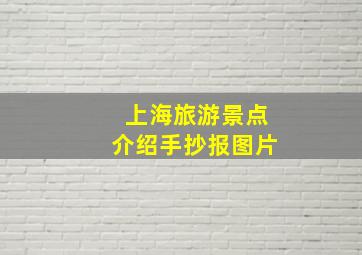 上海旅游景点
介绍手抄报图片